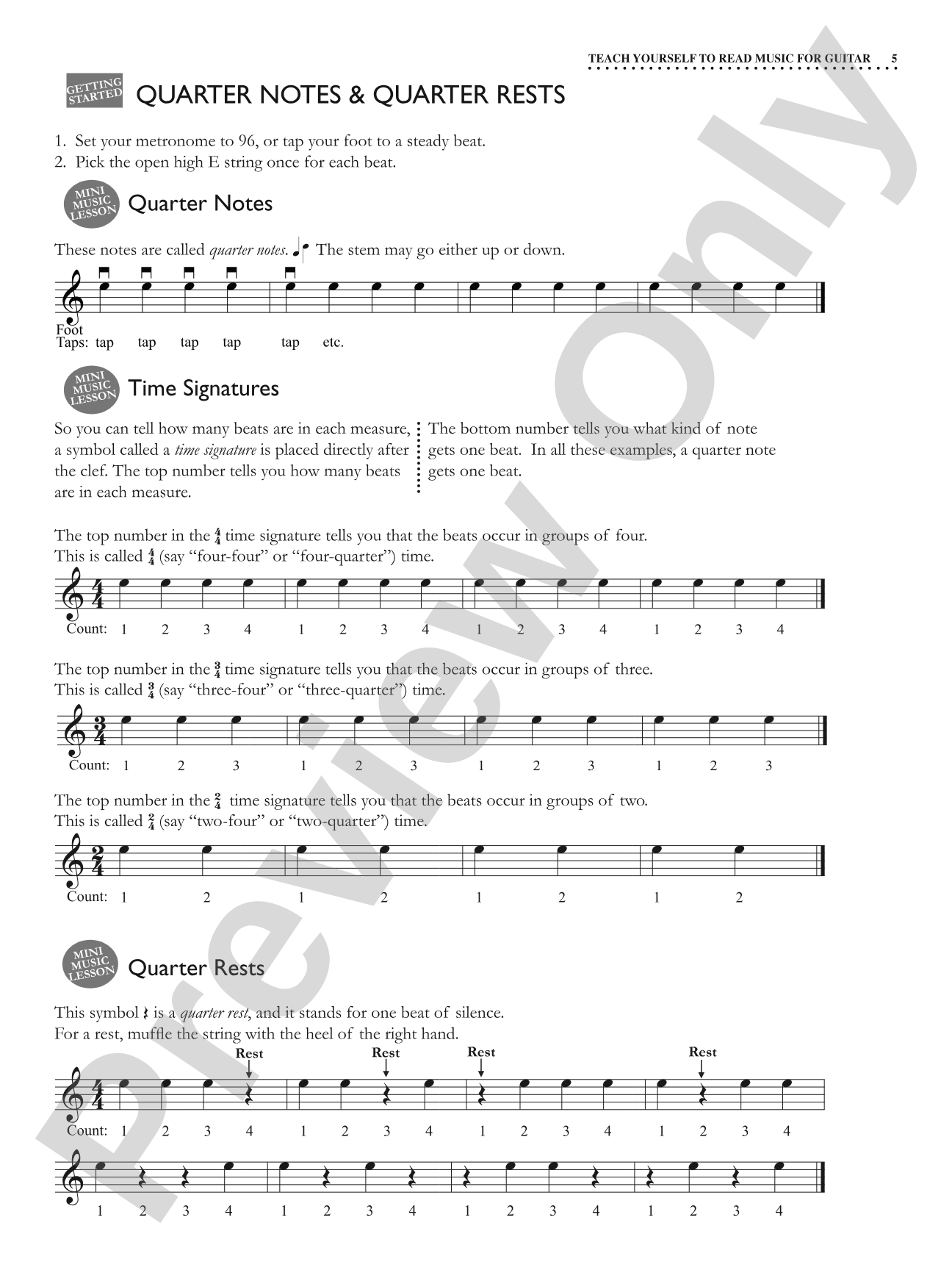 TEACH YOURSELF TO READ MUSIC FOR GUITAR 5

GETTING STARTED

QUARTER NOTES & QUARTER RESTS

1. Set your metronome to 96, or tap your foot to a steady beat.
2. Pick the open high E string once for each beat.

MINI MUSIC LESSON

Quarter Notes

These notes are called quarter notes. The stem may go either up or down.

Foot
Taps: tap tap tap tap tap etc.

MINI MUSIC LESSON

Time Signatures

So you can tell how many beats are in each measure, a symbol called a time signature is placed directly after the clef. The top number tells you how many beats are in each measure.

The bottom number tells you what kind of note gets one beat. In all these examples, a quarter note gets one beat.

The top number in the $\frac{4}{4}$ time signature tells you that the beats occur in groups of four.
This is called $\frac{4}{4}$ (say "four-four" or "four-quarter") time.

Count: 1 2 3 4 1 2 3 4 1 2 3 4 1 2 3 4

The top number in the $\frac{3}{4}$ time signature tells you that the beats occur in groups of three.
This is called $\frac{3}{4}$ (say "three-four" or "three-quarter") time.

Count: 1 2 3 1 2 3 1 2 3 1 2 3

The top number in the $\frac{2}{4}$ time signature tells you that the beats occur in groups of two.
This is called $\frac{2}{4}$ (say "two-four" or "two-quarter") time.

Count: 1 2 1 2 1 2 1 2

MINI MUSIC LESSON

Quarter Rests

This symbol is a quarter rest, and it stands for one beat of silence.
For a rest, muffle the string with the heel of the right hand.

Rest Rest Rest Rest

Count: 1 2 3 4 1 2 3 4 1 2 3 4 1 2 3 4

1 2 3 4 1 2 3 4 1 2 3 4 1 2 3 4

Preview Only